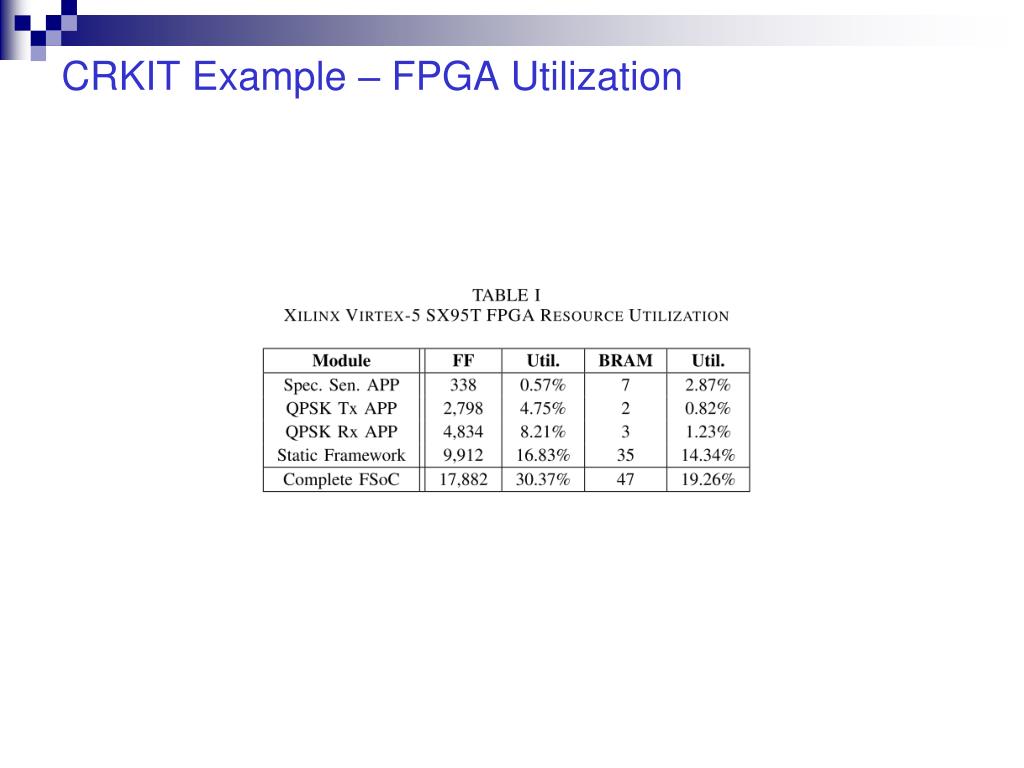 CRKIT Example – FPGA Utilization

TABLE I
XILINX VIRTEX-5 SX95T FPGA RESOURCE UTILIZATION

| Module | FF | Util. | BRAM | Util. |
|---|---|---|---|---|
| Spec. Sen. APP | 338 | 0.57% | 7 | 2.87% |
| QPSK Tx APP | 2,798 | 4.75% | 2 | 0.82% |
| QPSK Rx APP | 4,834 | 8.21% | 3 | 1.23% |
| Static Framework | 9,912 | 16.83% | 35 | 14.34% |
| Complete FSoC | 17,882 | 30.37% | 47 | 19.26% |